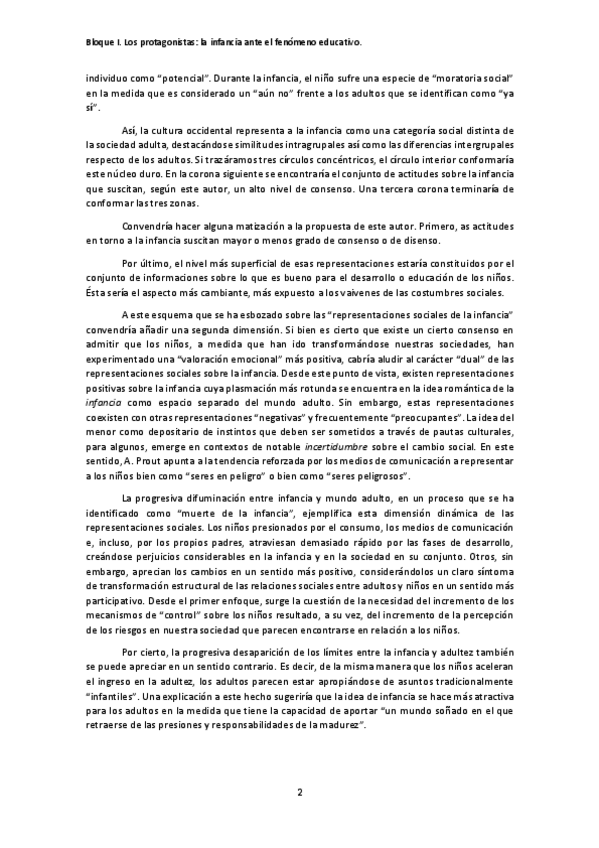 Bloque I. Los protagonistas: la infancia ante el fenómeno educativo.

individuo como "potencial". Durante la infancia, el niño sufre una especie de "moratoria social" en la medida que es considerado un "aún no" frente a los adultos que se identifican como "ya sí".

Así, la cultura occidental representa a la infancia como una categoría social distinta de la sociedad adulta, destacándose similitudes intragrupales así como las diferencias intergrupales respecto de los adultos. Si trazáramos tres círculos concéntricos, el círculo interior conformaría este núcleo duro. En la corona siguiente se encontraría el conjunto de actitudes sobre la infancia que suscitan, según este autor, un alto nivel de consenso. Una tercera corona terminaría de conformar las tres zonas.

Convendría hacer alguna matización a la propuesta de este autor. Primero, as actitudes en torno a la infancia suscitan mayor o menos grado de consenso o de disenso.

Por último, el nivel más superficial de esas representaciones estaría constituidos por el conjunto de informaciones sobre lo que es bueno para el desarrollo o educación de los niños. Ésta sería el aspecto más cambiante, más expuesto a los vaivenes de las costumbres sociales.

A este esquema que se ha esbozado sobre las "representaciones sociales de la infancia" convendría añadir una segunda dimensión. Si bien es cierto que existe un cierto consenso en admitir que los niños, a medida que han ido transformándose nuestras sociedades, han experimentado una "valoración emocional" más positiva, cabría aludir al carácter "dual" de las representaciones sociales sobre la infancia. Desde este punto de vista, existen representaciones positivas sobre la infancia cuya plasmación más rotunda se encuentra en la idea romántica de la infancia como espacio separado del mundo adulto. Sin embargo, estas representaciones coexisten con otras representaciones "negativas" y frecuentemente "preocupantes". La idea del menor como depositario de instintos que deben ser sometidos a través de pautas culturales, para algunos, emerge en contextos de notable incertidumbre sobre el cambio social. En este sentido, A. Prout apunta a la tendencia reforzada por los medios de comunicación a representar a los niños bien como "seres en peligro" o bien como "seres peligrosos".

La progresiva difuminación entre infancia y mundo adulto, en un proceso que se ha identificado como "muerte de la infancia", ejemplifica esta dimensión dinámica de las representaciones sociales. Los niños presionados por el consumo, los medios de comunicación e, incluso, por los propios padres, atraviesan demasiado rápido por las fases de desarrollo, creándose perjuicios considerables en la infancia y en la sociedad en su conjunto. Otros, sin embargo, aprecian los cambios en un sentido más positivo, considerándolos un claro síntoma de transformación estructural de las relaciones sociales entre adultos y niños en un sentido más participativo. Desde el primer enfoque, surge la cuestión de la necesidad del incremento de los mecanismos de "control" sobre los niños resultado, a su vez, del incremento de la percepción de los riesgos en nuestra sociedad que parecen encontrarse en relación a los niños.

Por cierto, la progresiva desaparición de los límites entre la infancia y adultez también se puede apreciar en un sentido contrario. Es decir, de la misma manera que los niños aceleran el ingreso en la adultez, los adultos parecen estar apropiándose de asuntos tradicionalmente "infantiles". Una explicación a este hecho sugeriría que la idea de infancia se hace más atractiva para los adultos en la medida que tiene la capacidad de aportar "un mundo soñado en el que retraerse de las presiones y responsabilidades de la madurez".

2